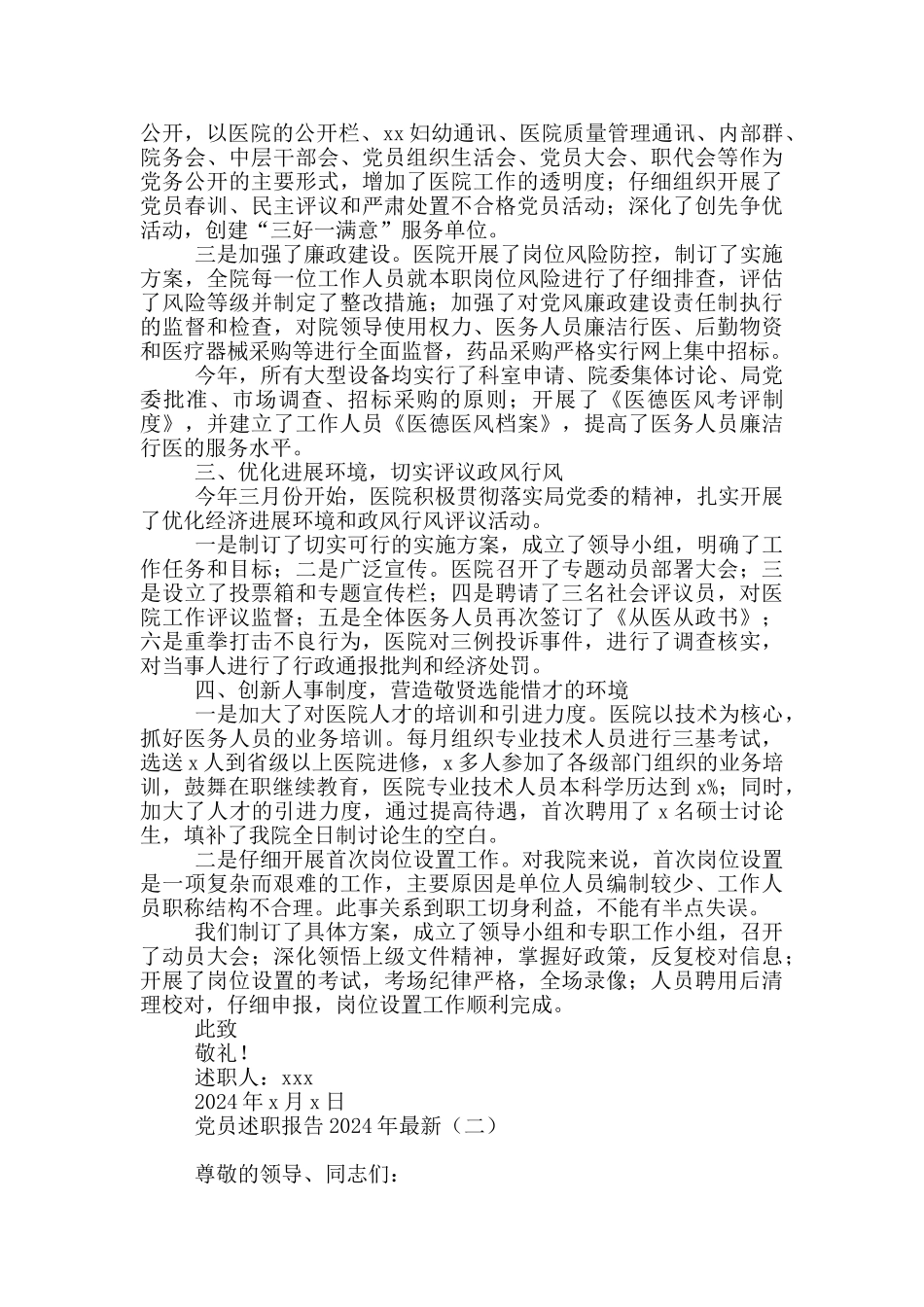 公开，以医院的公开栏、xx 妇幼通讯、医院质量管理通讯、内部群、院务会、中层干部会、党员组织生活会、党员大会、职代会等作为党务公开的主要形式，增加了医院工作的透明度；仔细组织开展了党员春训、民主评议和严肃处置不合格党员活动；深化了创先争优活动，创建“三好一满意”服务单位。

三是加强了廉政建设。医院开展了岗位风险防控，制订了实施方案，全院每一位工作人员就本职岗位风险进行了仔细排查，评估了风险等级并制定了整改措施；加强了对党风廉政建设责任制执行的监督和检查，对院领导使用权力、医务人员廉洁行医、后勤物资和医疗器械采购等进行全面监督，药品采购严格实行网上集中招标。

今年，所有大型设备均实行了科室申请、院委集体讨论、局党委批准、市场调查、招标采购的原则；开展了《医德医风考评制度》，并建立了工作人员《医德医风档案》，提高了医务人员廉洁行医的服务水平。

三、优化进展环境，切实评议政风行风

今年三月份开始，医院积极贯彻落实局党委的精神，扎实开展了优化经济进展环境和政风行风评议活动。

一是制订了切实可行的实施方案，成立了领导小组，明确了工作任务和目标；二是广泛宣传。医院召开了专题动员部署大会；三是设立了投票箱和专题宣传栏；四是聘请了三名社会评议员，对医院工作评议监督；五是全体医务人员再次签订了《从医从政书》；六是重拳打击不良行为，医院对三例投诉事件，进行了调查核实，对当事人进行了行政通报批判和经济处罚。

四、创新人事制度，营造敬贤选能惜才的环境

一是加大了对医院人才的培训和引进力度。医院以技术为核心，抓好医务人员的业务培训。每月组织专业技术人员进行三基考试，选送 x 人到省级以上医院进修，x 多人参加了各级部门组织的业务培训，鼓舞在职继续教育，医院专业技术人员本科学历达到 x%；同时，加大了人才的引进力度，通过提高待遇，首次聘用了 x 名硕士讨论生，填补了我院全日制讨论生的空白。

二是仔细开展首次岗位设置工作。对我院来说，首次岗位设置是一项复杂而艰难的工作，主要原因是单位人员编制较少、工作人员职称结构不合理。此事关系到职工切身利益，不能有半点失误。

我们制订了具体方案，成立了领导小组和专职工作小组，召开了动员大会；深化领悟上级文件精神，掌握好政策，反复校对信息；开展了岗位设置的考试，考场纪律严格，全场录像；人员聘用后清理校对，仔细申报，岗位设置工作顺利完成。

此致

敬礼！

述职人：xxx

2024 年 x 月 x 日

党员述职报告 2024 年最新（二）

尊敬的领导、同志们：